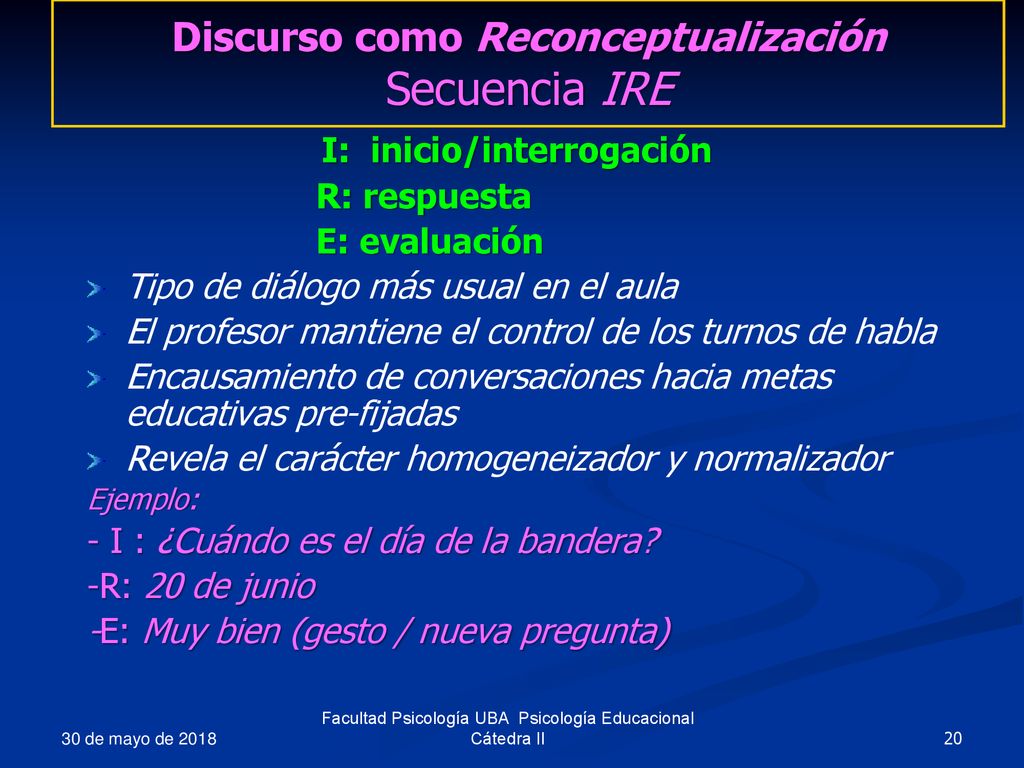 Discurso como Reconceptualización
Secuencia IRE

I: inicio/interrogación
R: respuesta
E: evaluación

Tipo de diálogo más usual en el aula
El profesor mantiene el control de los turnos de habla
Encausamiento de conversaciones hacia metas educativas pre-fijadas
Revela el carácter homogeneizador y normalizador

Ejemplo:
- I : ¿Cuándo es el día de la bandera?
-R: 20 de junio
-E: Muy bien (gesto / nueva pregunta)

30 de mayo de 2018

Facultad Psicología UBA Psicología Educacional
Cátedra II

20